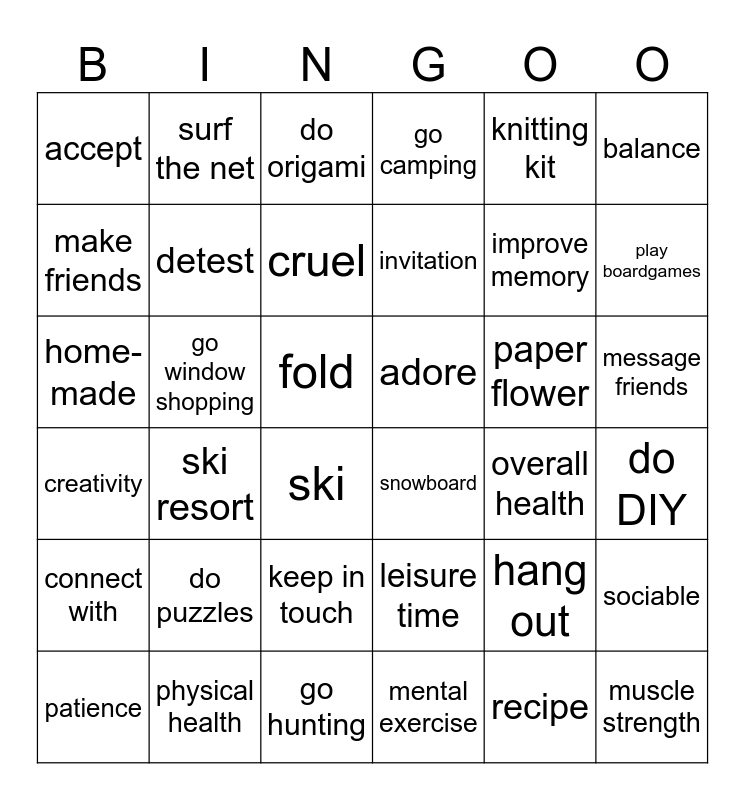 | B | I | N | G | O | O |
|---|---|---|---|---|---|
| accept | surf the net | do origami | go camping | knitting kit | balance |
| make friends | detest | cruel | invitation | improve memory | play boardgames |
| home-made | go window shopping | fold | adore | paper flower | message friends |
| creativity | ski resort | ski | snowboard | overall health | do DIY |
| connect with | do puzzles | keep in touch | leisure time | hang out | sociable |
| patience | physical health | go hunting | mental exercise | recipe | muscle strength |